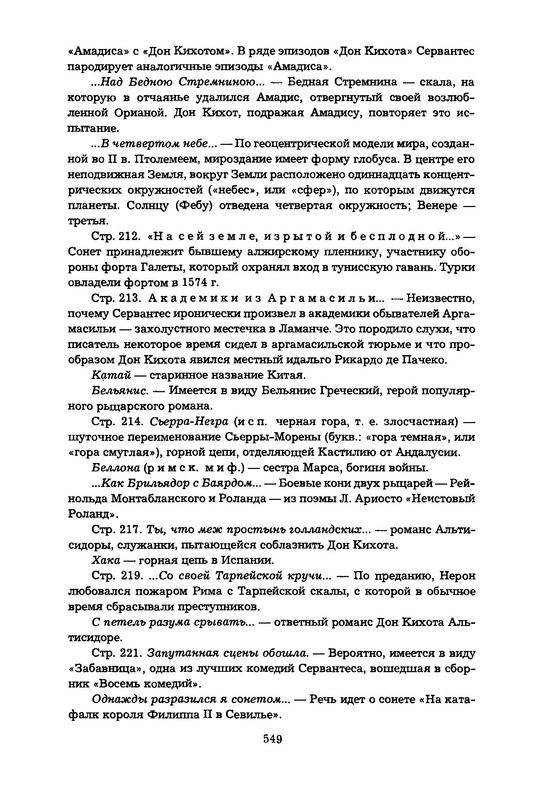 «Амадиса» с «Дон Кихотом». В ряде эпизодов «Дон Кихота» Сервантес пародирует аналогичные эпизоды «Амадиса».

...Над Бедною Стремниною... — Бедная Стремнина — скала, на которую в отчаянье удалился Амадис, отвергнутый своей возлюбленной Орианой. Дон Кихот, подражая Амадису, повторяет это испытание.

...В четвертом небе... — По геоцентрической модели мира, созданной во II в. Птолемеем, мироздание имеет форму глобуса. В центре его неподвижная Земля, вокруг Земли расположено одиннадцать концентрических окружностей («небес», или «сфер»), по которым движутся планеты. Солнцу (Фебу) отведена четвертая окружность; Венере — третья.

Стр. 212. «На сей земле, изрытой и бесплодной...» — Сонет принадлежит бывшему алжирскому пленнику, участнику обороны форта Галеты, который охранял вход в тунисскую гавань. Турки овладели фортом в 1574 г.

Стр. 213. Академики из Аргамасильи... — Неизвестно, почему Сервантес иронически произвел в академики обывателей Аргамасильи — захолустного местечка в Ламанче. Это породило слухи, что писатель некоторое время сидел в аргамасильской тюрьме и что прообразом Дон Кихота явился местный идальго Рикардо де Пачеко.

Катай — старинное название Китая.

Бельянис. — Имеется в виду Бельянис Греческий, герой популярного рыцарского романа.

Стр. 214. Сьерра-Негра (исп. черная гора, т. е. злосчастная) — шуточное переименование Сьерры-Морены (букв.: «гора темная», или «гора смуглая»), горной цепи, отделяющей Кастилию от Андалусии.

Беллона (римск. миф.) — сестра Марса, богиня войны.

...Как Брильядор с Баярдом... — Боевые кони двух рыцарей — Рейнольда Монтальбанского и Роланда — из поэмы Л. Ариосто «Неистовый Роланд».

Стр. 217. Ты, что меж простынь голландских... — романс Альтисидоры, служанки, пытающейся соблазнить Дон Кихота.

Хака — горная цепь в Испании.

Стр. 219. ...Со своей Тарпейской кручи... — По преданию, Нерон любовался пожаром Рима с Тарпейской скалы, с которой в обычное время сбрасывали преступников.

С петель разума срывать... — ответный романс Дон Кихота Альтисидоре.

Стр. 221. Запутанная сцены обошла. — Вероятно, имеется в виду «Забавница», одна из лучших комедий Сервантеса, вошедшая в сборник «Восемь комедий».

Однажды разразился я сонетом... — Речь идет о сонете «На катафалк короля Филиппа II в Севилье».

549